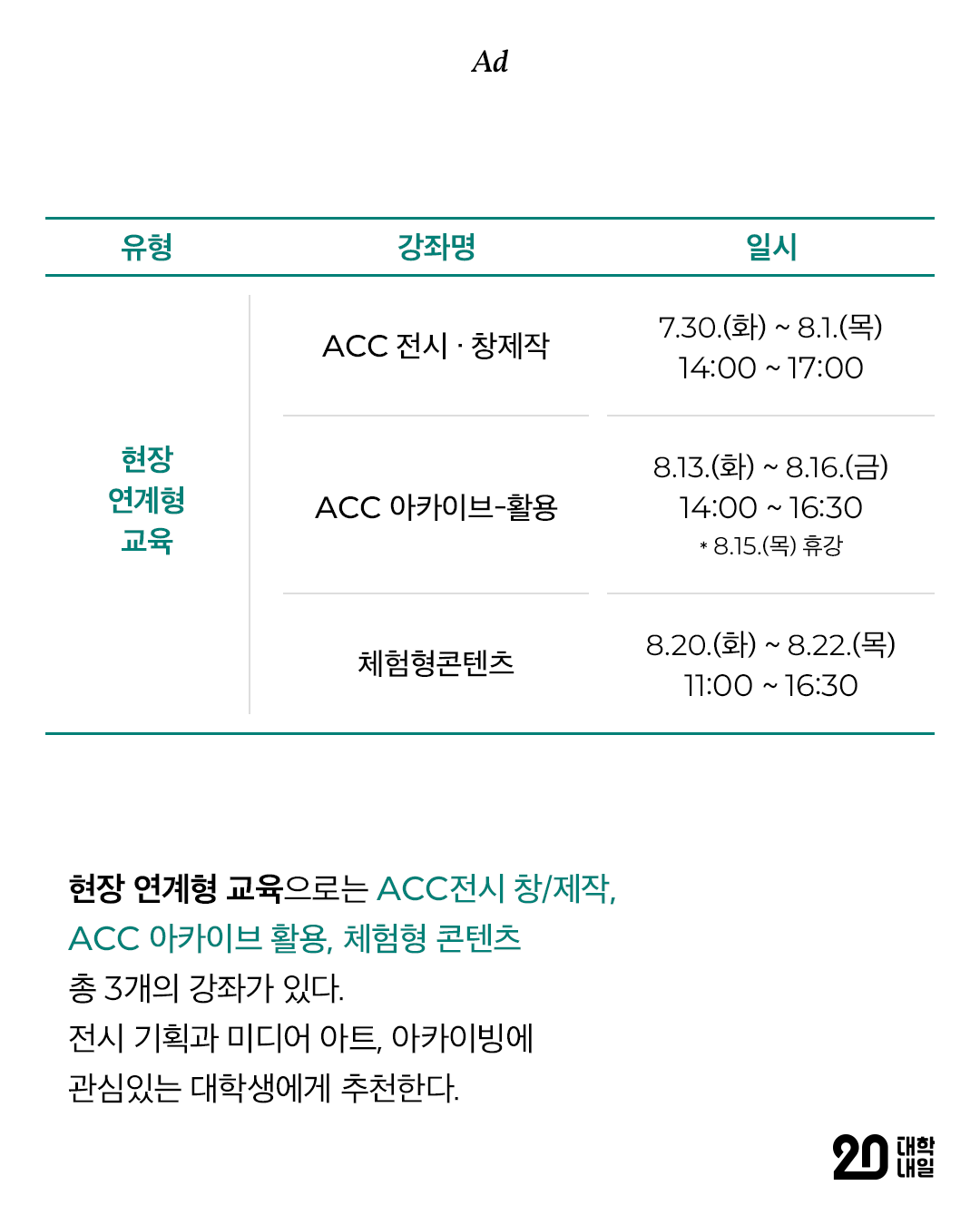 Ad

| 유형 | 강좌명 | 일시 |
|---|---|---|
| 현장 연계형 교육 | ACC 전시 · 창제작 | 7.30.(화) ~ 8.1.(목) 14:00 ~ 17:00 |
| | ACC 아카이브-활용 | 8.13.(화) ~ 8.16.(금) 14:00 ~ 16:30 * 8.15.(목) 휴강 |
| | 체험형콘텐츠 | 8.20.(화) ~ 8.22.(목) 11:00 ~ 16:30 |

현장 연계형 교육으로는 ACC전시 창/제작, ACC 아카이브 활용, 체험형 콘텐츠 총 3개의 강좌가 있다.
전시 기획과 미디어 아트, 아카이빙에 관심있는 대학생에게 추천한다.

20 대학내일